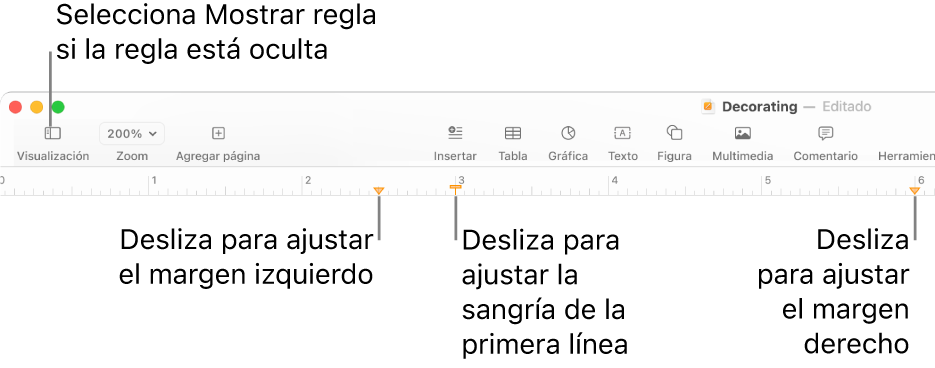 Selecciona Mostrar regla si la regla está oculta

Decorating — Editado

Visualización

200%

Zoom

Agregar página

Insertar

Tabla

Gráfica

Texto

Figura

Multimedia

Comentario

Herramien

0 1 2 3 4 5 6

Desliza para ajustar el margen izquierdo

Desliza para ajustar la sangría de la primera línea

Desliza para ajustar el margen derecho